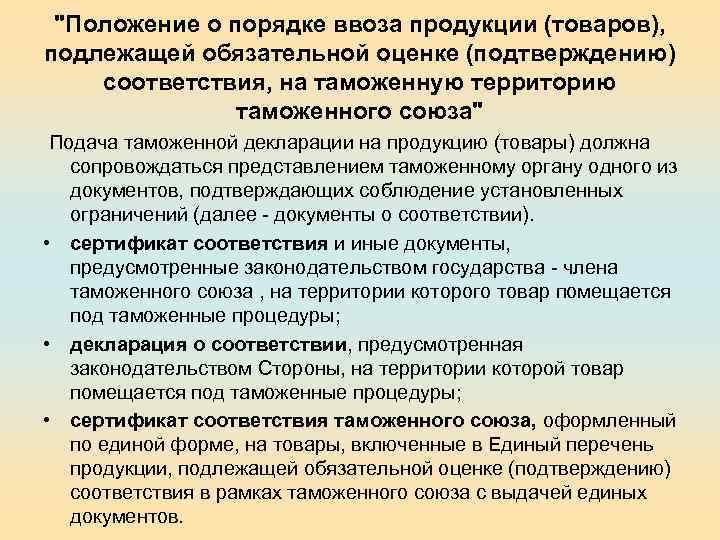 "Положение о порядке ввоза продукции (товаров), подлежащей обязательной оценке (подтверждению) соответствия, на таможенную территорию таможенного союза"

Подача таможенной декларации на продукцию (товары) должна сопровождаться представлением таможенному органу одного из документов, подтверждающих соблюдение установленных ограничений (далее - документы о соответствии).

• сертификат соответствия и иные документы, предусмотренные законодательством государства - члена таможенного союза , на территории которого товар помещается под таможенные процедуры;

• декларация о соответствии, предусмотренная законодательством Стороны, на территории которой товар помещается под таможенные процедуры;

• сертификат соответствия таможенного союза, оформленный по единой форме, на товары, включенные в Единый перечень продукции, подлежащей обязательной оценке (подтверждению) соответствия в рамках таможенного союза с выдачей единых документов.